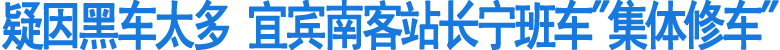 疑因黑车太多 宜宾南客站长宁班车"集体修车"